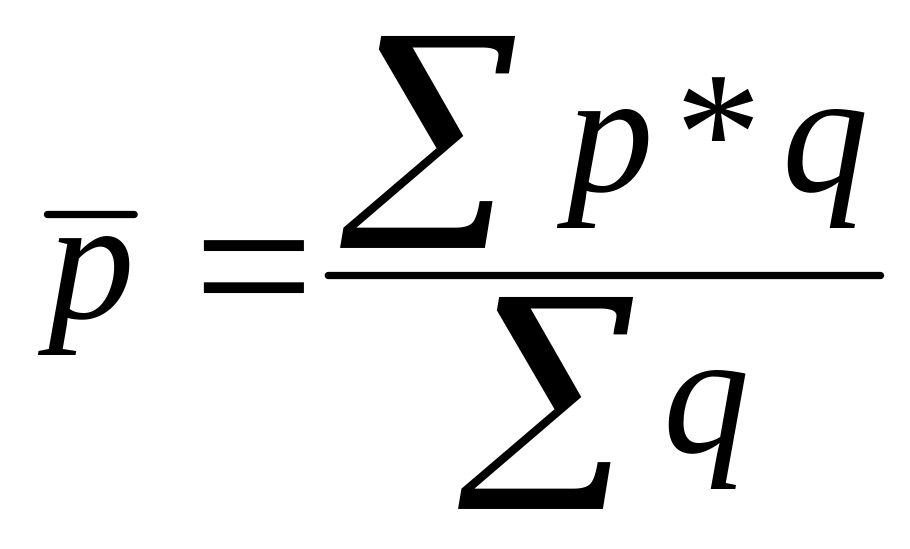 $\overline{p} = \frac{\sum p * q}{\sum q}$